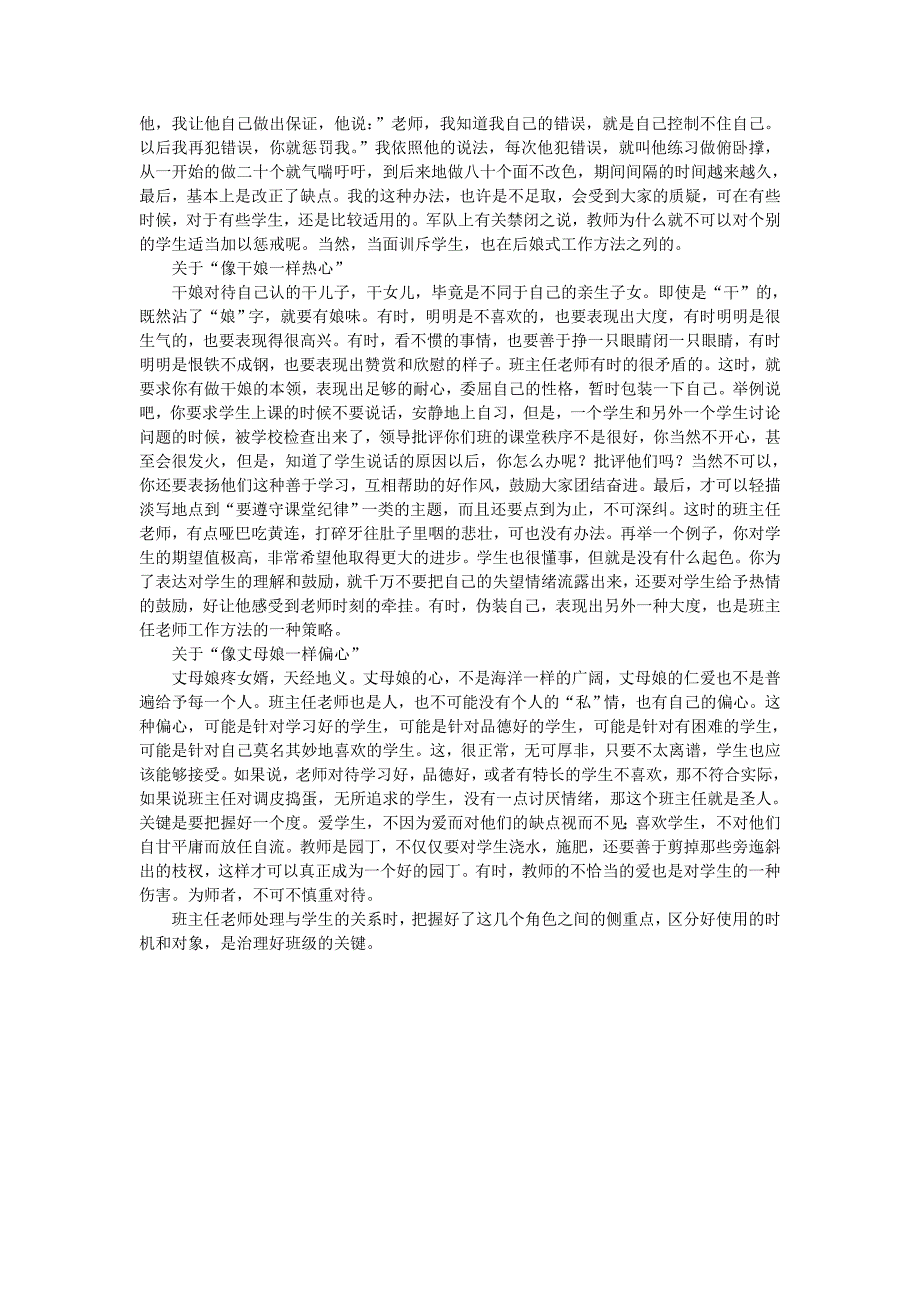 他，我让他自己做出保证，他说：”老师，我知道我自己的错误，就是自己控制不住自己。以后我再犯错误，你就惩罚我。”我依照他的说法，每次他犯错误，就叫他练习做俯卧撑，从一开始的做二十个就气喘吁吁，到后来地做八十个面不改色，期间间隔的时间越来越久，最后，基本上是改正了缺点。我的这种办法，也许是不足取，会受到大家的质疑，可在有些时候，对于有些学生，还是比较适用的。军队上有关禁闭之说，教师为什么就不可以对个别的学生适当加以惩戒呢。当然，当面训斥学生，也在后娘式工作方法之列的。

关于“像干娘一样热心”

干娘对待自己认的干儿子，干女儿，毕竟是不同于自己的亲生子女。即使是“干”的，既然沾了“娘”字，就要有娘味。有时，明明是不喜欢的，也要表现出大度，有时明明是很生气的，也要表现得很高兴。有时，看不惯的事情，也要善于挣一只眼睛闭一只眼睛，有时明明是恨铁不成钢，也要表现出赞赏和欣慰的样子。班主任老师有时的很矛盾的。这时，就要求你有做干娘的本领，表现出足够的耐心，委屈自己的性格，暂时包装一下自己。举例说吧，你要求学生上课的时候不要说话，安静地上自习，但是，一个学生和另外一个学生讨论问题的时候，被学校检查出来了，领导批评你们班的课堂秩序不是很好，你当然不开心，甚至会很发火，但是，知道了学生说话的原因以后，你怎么办呢？批评他们吗？当然不可以，你还要表扬他们这种善于学习，互相帮助的好作风，鼓励大家团结奋进。最后，才可以轻描淡写地点到“要遵守课堂纪律”一类的主题，而且还要点到为止，不可深纠。这时的班主任老师，有点哑巴吃黄连，打碎牙往肚子里咽的悲壮，可也没有办法。再举一个例子，你对学生的期望值极高，非常希望他取得更大的进步。学生也很懂事，但就是没有什么起色。你为了表达对学生的理解和鼓励，就千万不要把自己的失望情绪流露出来，还要对学生给予热情的鼓励，好让他感受到老师时刻的牵挂。有时，伪装自己，表现出另外一种大度，也是班主任老师工作方法的一种策略。

关于“像丈母娘一样偏心”

丈母娘疼女婿，天经地义。丈母娘的心，不是海洋一样的广阔，丈母娘的仁爱也不是普遍给予每一个人。班主任老师也是人，也不可能没有个人的“私”情，也有自己的偏心。这种偏心，可能是针对学习好的学生，可能是针对品德好的学生，可能是针对有困难的学生，可能是针对自己莫名其妙地喜欢的学生。这，很正常，无可厚非，只要不太离谱，学生也应该能够接受。如果说，老师对待学习好，品德好，或者有特长的学生不喜欢，那不符合实际，如果说班主任对调皮捣蛋，无所追求的学生，没有一点讨厌情绪，那这个班主任就是圣人。关键是要把握好一个度。爱学生，不因为爱而对他们的缺点视而不见；喜欢学生，不对他们自甘平庸而放任自流。教师是园丁，不仅仅要对学生浇水，施肥，还要善于剪掉那些旁逸斜出的枝杈，这样才可以真正成为一个好的园丁。有时，教师的不恰当的爱也是对学生的一种伤害。为师者，不可不慎重对待。

班主任老师处理与学生的关系时，把握好了这几个角色之间的侧重点，区分好使用的时机和对象，是治理好班级的关键。